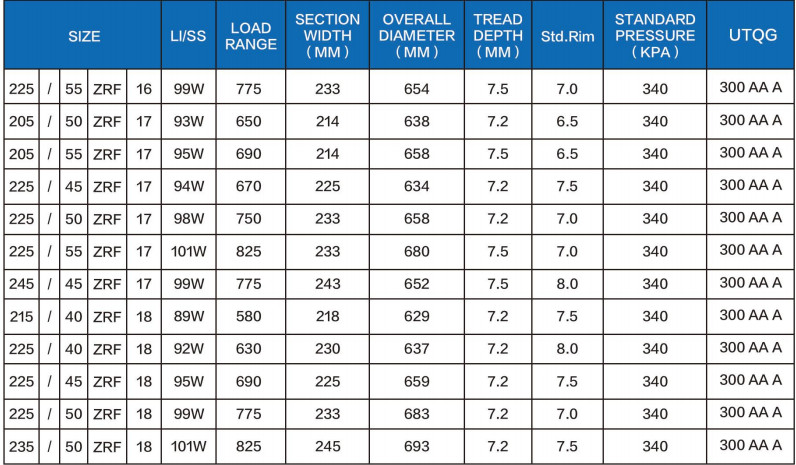 | SIZE | | | | | LI/SS | LOAD RANGE | SECTION WIDTH (MM) | OVERALL DIAMETER (MM) | TREAD DEPTH (MM) | Std.Rim | STANDARD PRESSURE (KPA) | UTQG |
|---|---|---|---|---|---|---|---|---|---|---|---|---|
| 225 | / | 55 | ZRF | 16 | 99W | 775 | 233 | 654 | 7.5 | 7.0 | 340 | 300 AA A |
| 205 | / | 50 | ZRF | 17 | 93W | 650 | 214 | 638 | 7.2 | 6.5 | 340 | 300 AA A |
| 205 | / | 55 | ZRF | 17 | 95W | 690 | 214 | 658 | 7.5 | 6.5 | 340 | 300 AA A |
| 225 | / | 45 | ZRF | 17 | 94W | 670 | 225 | 634 | 7.2 | 7.5 | 340 | 300 AA A |
| 225 | / | 50 | ZRF | 17 | 98W | 750 | 233 | 658 | 7.2 | 7.0 | 340 | 300 AA A |
| 225 | / | 55 | ZRF | 17 | 101W | 825 | 233 | 680 | 7.5 | 7.0 | 340 | 300 AA A |
| 245 | / | 45 | ZRF | 17 | 99W | 775 | 243 | 652 | 7.5 | 8.0 | 340 | 300 AA A |
| 215 | / | 40 | ZRF | 18 | 89W | 580 | 218 | 629 | 7.2 | 7.5 | 340 | 300 AA A |
| 225 | / | 40 | ZRF | 18 | 92W | 630 | 230 | 637 | 7.2 | 8.0 | 340 | 300 AA A |
| 225 | / | 45 | ZRF | 18 | 95W | 690 | 225 | 659 | 7.2 | 7.5 | 340 | 300 AA A |
| 225 | / | 50 | ZRF | 18 | 99W | 775 | 233 | 683 | 7.2 | 7.0 | 340 | 300 AA A |
| 235 | / | 50 | ZRF | 18 | 101W | 825 | 245 | 693 | 7.2 | 7.5 | 340 | 300 AA A |